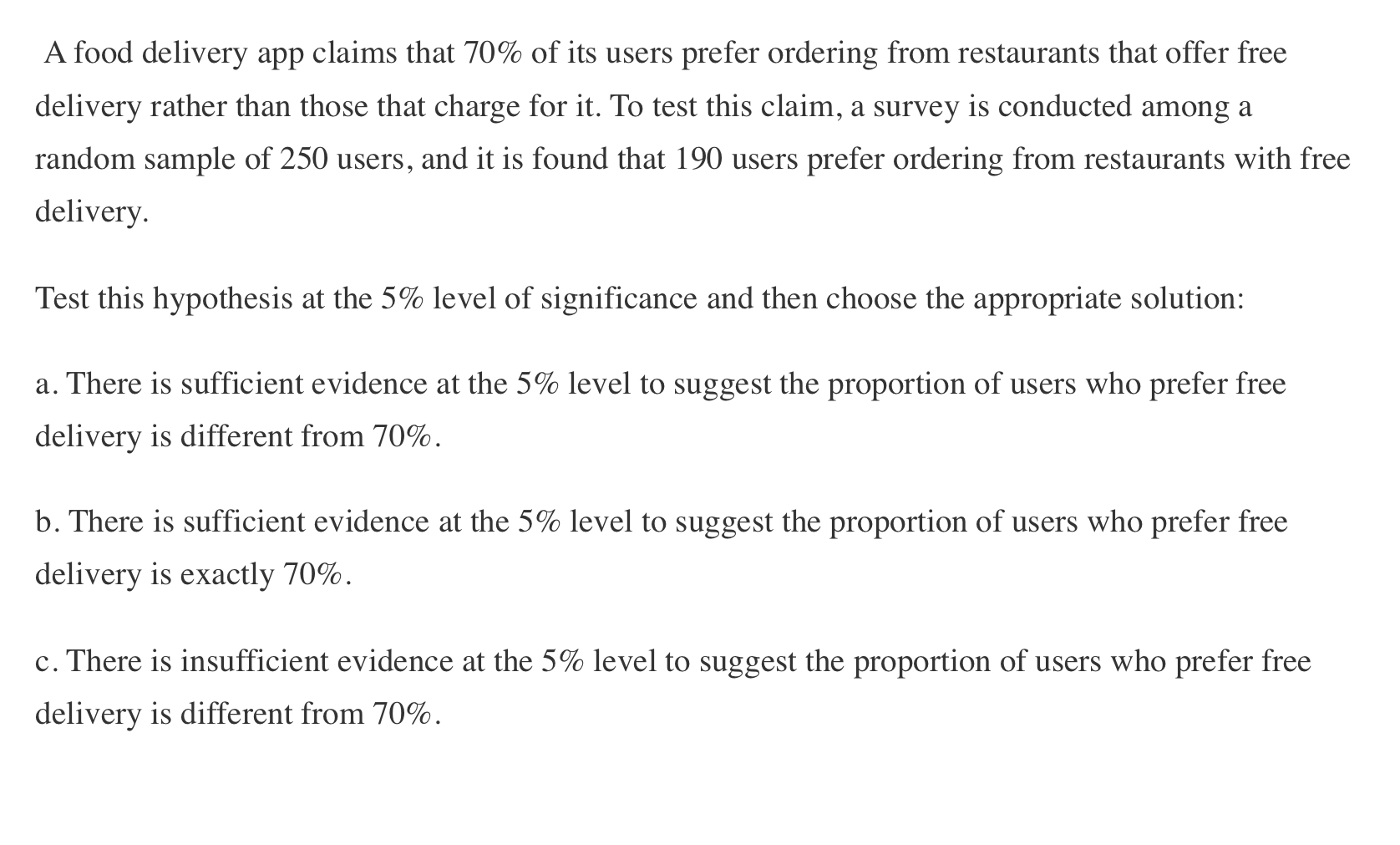 A food delivery app claims that 70% of its users prefer ordering from restaurants that offer free delivery rather than those that charge for it. To test this claim, a survey is conducted among a random sample of 250 users, and it is found that 190 users prefer ordering from restaurants with free delivery.

Test this hypothesis at the 5% level of significance and then choose the appropriate solution:

a. There is sufficient evidence at the 5% level to suggest the proportion of users who prefer free delivery is different from 70%.

b. There is sufficient evidence at the 5% level to suggest the proportion of users who prefer free delivery is exactly 70%.

c. There is insufficient evidence at the 5% level to suggest the proportion of users who prefer free delivery is different from 70%.